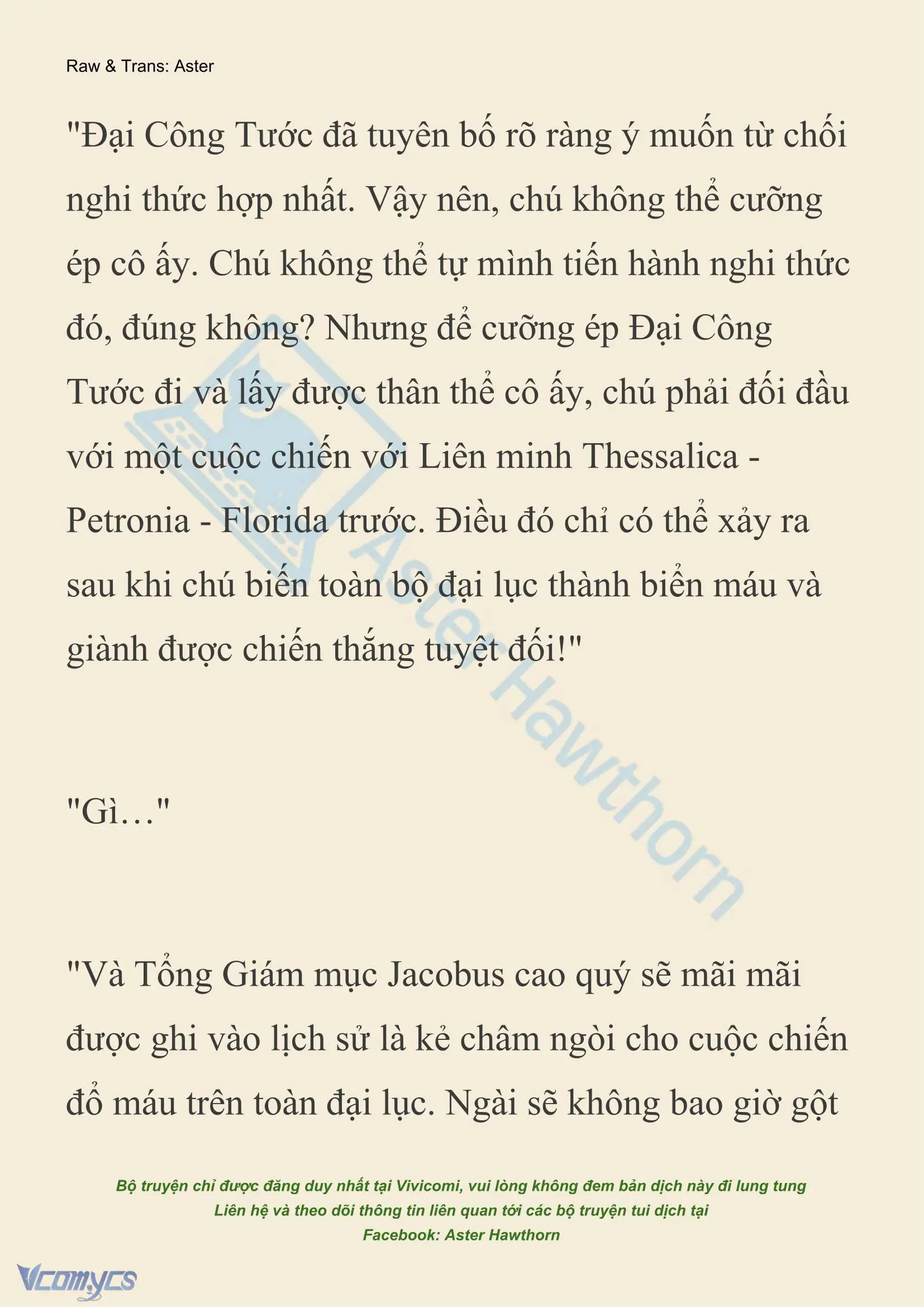 Raw & Trans: Aster

"Đại Công Tước đã tuyên bố rõ ràng ý muốn từ chối nghi thức hợp nhất. Vậy nên, chú không thể cưỡng ép cô ấy. Chú không thể tự mình tiến hành nghi thức đó, đúng không? Nhưng để cưỡng ép Đại Công Tước đi và lấy được thân thể cô ấy, chú phải đối đầu với một cuộc chiến với Liên minh Thessalica - Petronia - Florida trước. Điều đó chỉ có thể xảy ra sau khi chú biến toàn bộ đại lục thành biển máu và giành được chiến thắng tuyệt đối!"

"Gì…"

"Và Tổng Giám mục Jacobus cao quý sẽ mãi mãi được ghi vào lịch sử là kẻ châm ngòi cho cuộc chiến đổ máu trên toàn đại lục. Ngài sẽ không bao giờ gột

Aster Hawthorn

Bộ truyện chỉ được đăng duy nhất tại Vivicomi, vui lòng không đem bản dịch này đi lung tung
Liên hệ và theo dõi thông tin liên quan tới các bộ truyện tui dịch tại
Facebook: Aster Hawthorn

Vcomycs